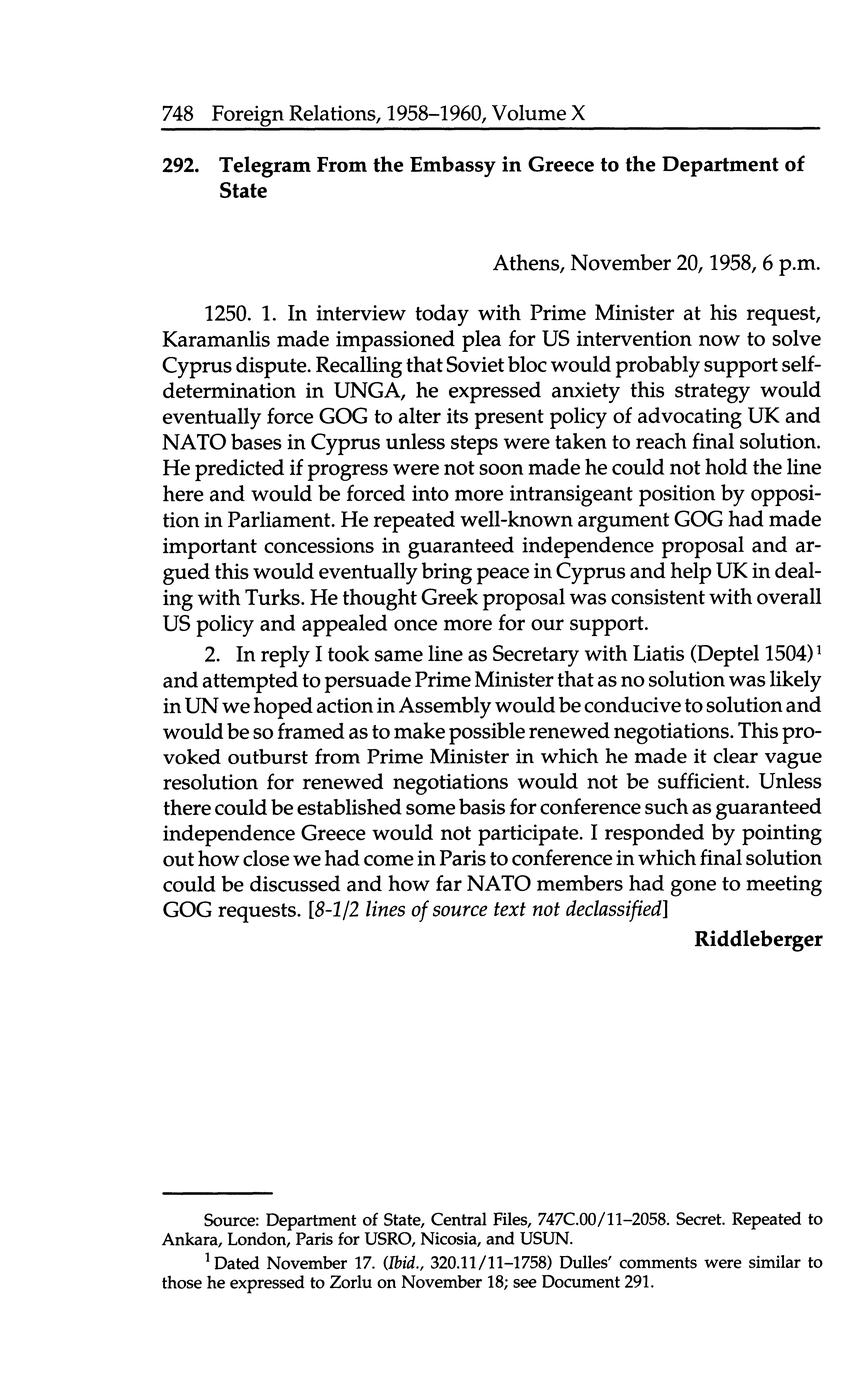 748 Foreign Relations, 1958–1960, Volume X

292. Telegram From the Embassy in Greece to the Department of State

Athens, November 20, 1958, 6 p.m.

1250. 1. In interview today with Prime Minister at his request, Karamanlis made impassioned plea for US intervention now to solve Cyprus dispute. Recalling that Soviet bloc would probably support self-determination in UNGA, he expressed anxiety this strategy would eventually force GOG to alter its present policy of advocating UK and NATO bases in Cyprus unless steps were taken to reach final solution. He predicted if progress were not soon made he could not hold the line here and would be forced into more intransigeant position by opposition in Parliament. He repeated well-known argument GOG had made important concessions in guaranteed independence proposal and argued this would eventually bring peace in Cyprus and help UK in dealing with Turks. He thought Greek proposal was consistent with overall US policy and appealed once more for our support.

2. In reply I took same line as Secretary with Liatis (Deptel 1504)$^1$ and attempted to persuade Prime Minister that as no solution was likely in UN we hoped action in Assembly would be conducive to solution and would be so framed as to make possible renewed negotiations. This provoked outburst from Prime Minister in which he made it clear vague resolution for renewed negotiations would not be sufficient. Unless there could be established some basis for conference such as guaranteed independence Greece would not participate. I responded by pointing out how close we had come in Paris to conference in which final solution could be discussed and how far NATO members had gone to meeting GOG requests. [8-1/2 lines of source text not declassified]

Riddleberger

Source: Department of State, Central Files, 747C.00/11–2058. Secret. Repeated to Ankara, London, Paris for USRO, Nicosia, and USUN.

$^1$ Dated November 17. (Ibid., 320.11/11–1758) Dulles' comments were similar to those he expressed to Zorlu on November 18; see Document 291.